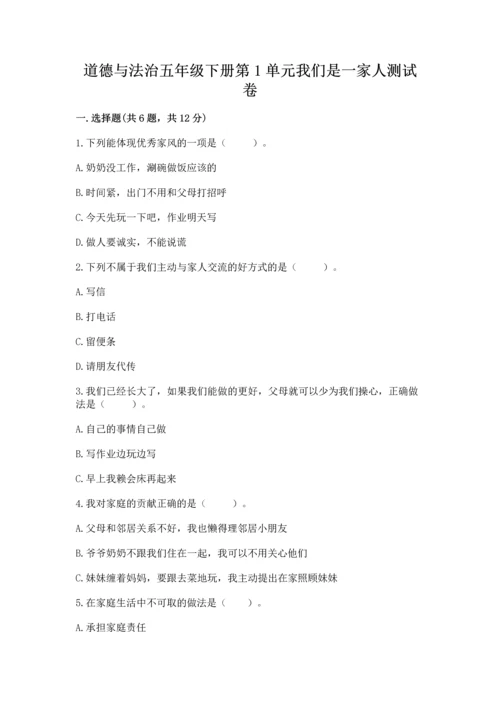 道德与法治五年级下册第1单元我们是一家人测试卷

一.选择题(共6题，共12分)

1.下列能体现优秀家风的一项是（　　）。

A.奶奶没工作，涮碗做饭应该的

B.时间紧，出门不用和父母打招呼

C.今天先玩一下吧，作业明天写

D.做人要诚实，不能说谎

2.下列不属于我们主动与家人交流的好方式的是（　　）。

A.写信

B.打电话

C.留便条

D.请朋友代传

3.我们已经长大了，如果我们能做的更好，父母就可以少为我们操心，正确做法是（　　）。

A.自己的事情自己做

B.写作业边玩边写

C.早上我赖会床再起来

4.我对家庭的贡献正确的是（　　）。

A.父母和邻居关系不好，我也懒得理邻居小朋友

B.爷爷奶奶不跟我们住在一起，我可以不用关心他们

C.妹妹缠着妈妈，要跟去菜地玩，我主动提出在家照顾妹妹

5.在家庭生活中不可取的做法是（　　）。

A.承担家庭责任